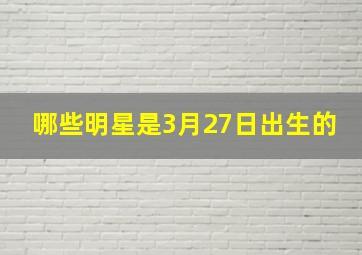 哪些明星是3月27日出生的